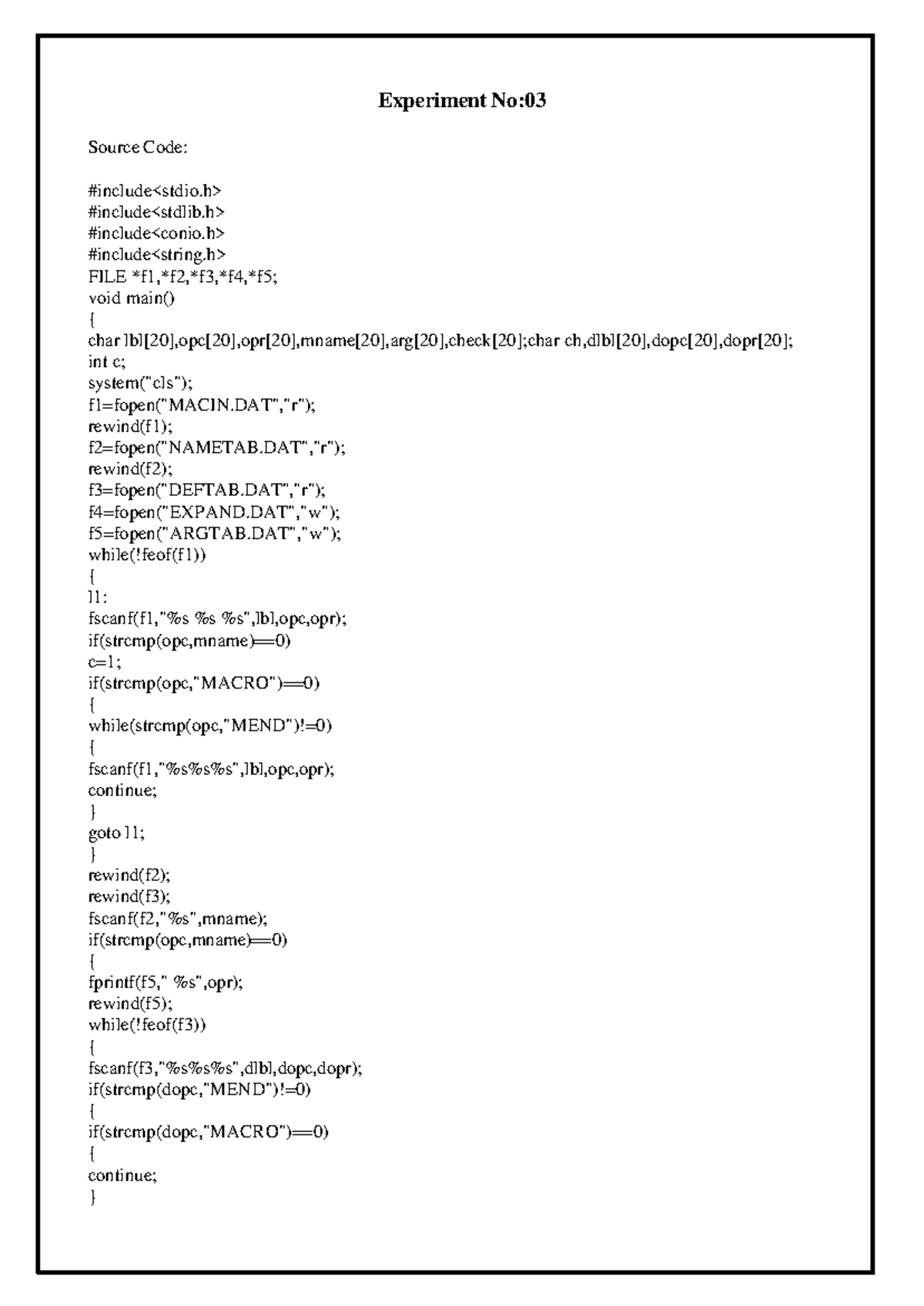 Experiment No:03

Source Code:

#include<stdio.h>
#include<stdlib.h>
#include<conio.h>
#include<string.h>
FILE *f1,*f2,*f3,*f4,*f5;
void main()
{
char lbl[20],opc[20],opr[20],mname[20],arg[20],check[20];char ch,dlbl[20],dopc[20],dopr[20];
int c;
system("cls");
f1=fopen("MACIN.DAT","r");
rewind(f1);
f2=fopen("NAMETAB.DAT","r");
rewind(f2);
f3=fopen("DEFTAB.DAT","r");
f4=fopen("EXPAND.DAT","w");
f5=fopen("ARGTAB.DAT","w");
while(!feof(f1))
{
l1:
fscanf(f1,"%s %s %s",lbl,opc,opr);
if(strcmp(opc,mname)==0)
c=1;
if(strcmp(opc,"MACRO")==0)
{
while(strcmp(opc,"MEND")!=0)
{
fscanf(f1,"%s%s%s",lbl,opc,opr);
continue;
}
goto l1;
}
rewind(f2);
rewind(f3);
fscanf(f2,"%s",mname);
if(strcmp(opc,mname)==0)
{
fprintf(f5," %s",opr);
rewind(f5);
while(!feof(f3))
{
fscanf(f3,"%s%s%s",dlbl,dopc,dopr);
if(strcmp(dopc,"MEND")!=0)
{
if(strcmp(dopc,"MACRO")==0)
{
continue;
}